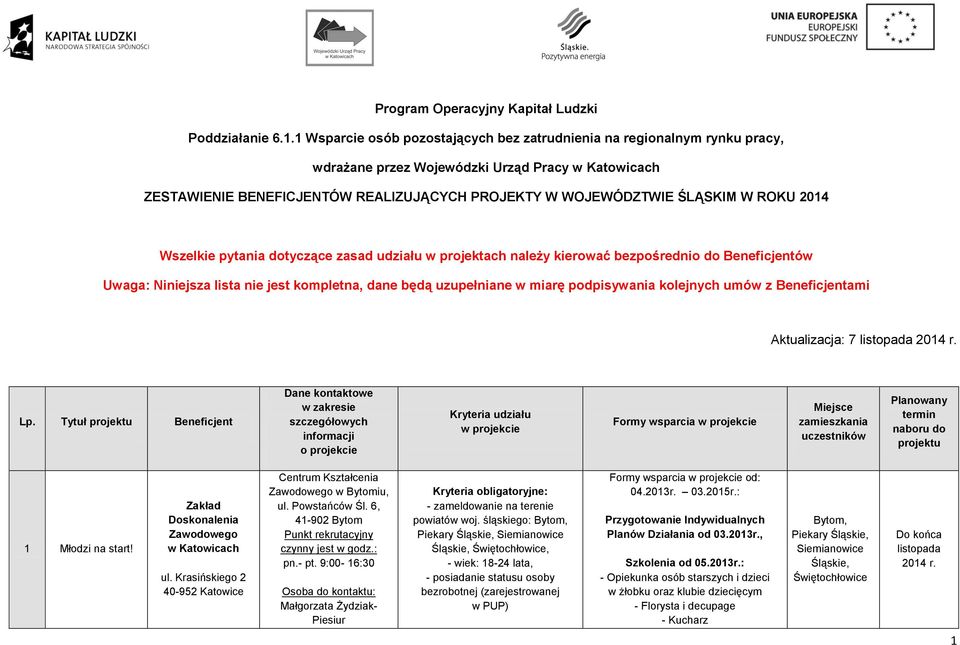 KAPITAŁ LUDZKI
NARODOWA STRATEGIA SPÓJNOŚCI

Wojewódzki Urząd Pracy w Katowicach

Śląskie. Pozytywna energia

UNIA EUROPEJSKA
EUROPEJSKI FUNDUSZ SPOŁECZNY

Program Operacyjny Kapitał Ludzki

Poddziałanie 6.1.1 Wsparcie osób pozostających bez zatrudnienia na regionalnym rynku pracy,

wdrażane przez Wojewódzki Urząd Pracy w Katowicach

ZESTAWIENIE BENEFICJENTÓW REALIZUJĄCYCH PROJEKTY W WOJEWÓDZTWIE ŚLĄSKIM W ROKU 2014

Wszelkie pytania dotyczące zasad udziału w projektach należy kierować bezpośrednio do Beneficjentów

Uwaga: Niniejsza lista nie jest kompletna, dane będą uzupełniane w miarę podpisywania kolejnych umów z Beneficjentami

Aktualizacja: 7 listopada 2014 r.

| Lp. | Tytuł projektu | Beneficjent | Dane kontaktowe w zakresie szczegółowych informacji o projekcie | Kryteria udziału w projekcie | Formy wsparcia w projekcie | Miejsce zamieszkania uczestników | Planowany termin naboru do projektu |
|---|---|---|---|---|---|---|---|
| 1 | Młodzi na start! | Zakład Doskonalenia Zawodowego w Katowicach ul. Krasińskiego 2 40-952 Katowice | Centrum Kształcenia Zawodowego w Bytomiu, ul. Powstańców Śl. 6, 41-902 Bytom Punkt rekrutacyjny czynny jest w godz.: pn.- pt. 9:00- 16:30 Osoba do kontaktu: Małgorzata Żydziak-Piesiur | Kryteria obligatoryjne: - zameldowanie na terenie powiatów woj. śląskiego: Bytom, Piekary Śląskie, Siemianowice Śląskie, Świętochłowice, - wiek: 18-24 lata, - posiadanie statusu osoby bezrobotnej (zarejestrowanej w PUP) | Formy wsparcia w projekcie od: 04.2013r. – 03.2015r.: Przygotowanie Indywidualnych Planów Działania od 03.2013r., Szkolenia od 05.2013r.: - Opiekunka osób starszych i dzieci w żłobku oraz klubie dziecięcym - Florysta i decupage - Kucharz | Bytom, Piekary Śląskie, Siemianowice Śląskie, Świętochłowice | Do końca listopada 2014 r. |

1